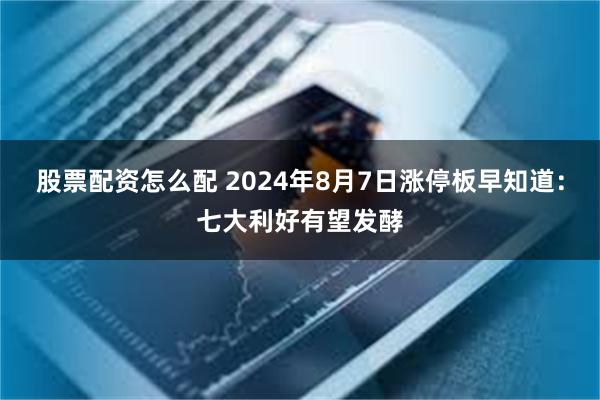 股票配资怎么配 2024年8月7日涨停板早知道：七大利好有望发酵